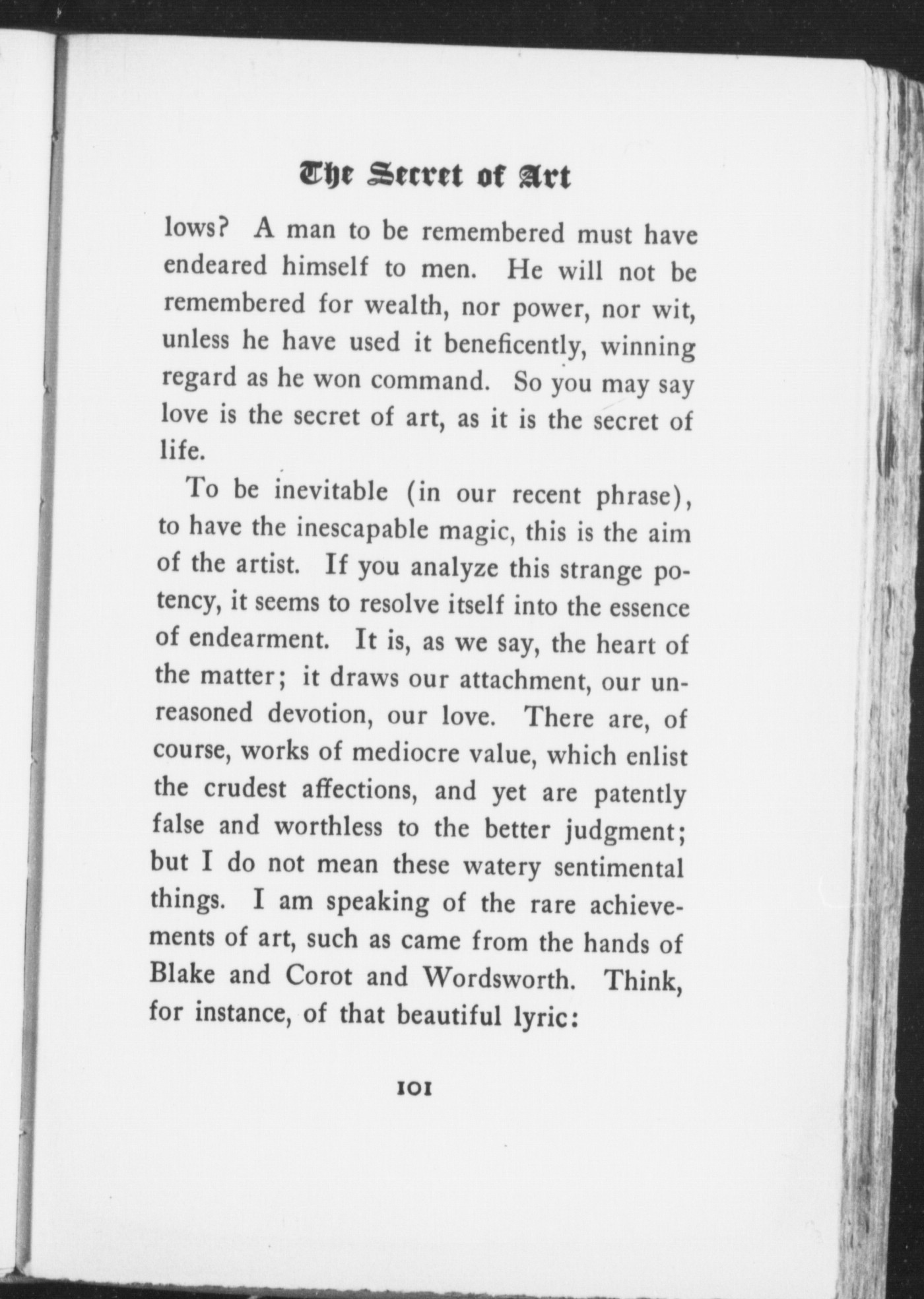 The Secret of Art

lows? A man to be remembered must have endeared himself to men. He will not be remembered for wealth, nor power, nor wit, unless he have used it beneficently, winning regard as he won command. So you may say love is the secret of art, as it is the secret of life.

To be inevitable (in our recent phrase), to have the inescapable magic, this is the aim of the artist. If you analyze this strange potency, it seems to resolve itself into the essence of endearment. It is, as we say, the heart of the matter; it draws our attachment, our unreasoned devotion, our love. There are, of course, works of mediocre value, which enlist the crudest affections, and yet are patently false and worthless to the better judgment; but I do not mean these watery sentimental things. I am speaking of the rare achievements of art, such as came from the hands of Blake and Corot and Wordsworth. Think, for instance, of that beautiful lyric:

101